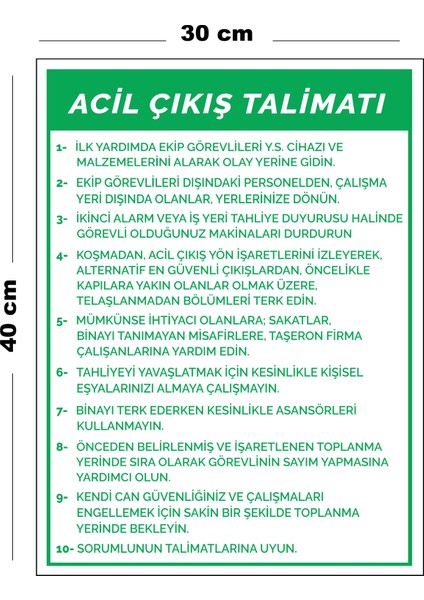 30 cm

40 cm

ACİL ÇIKIŞ TALİMATI

1- İLK YARDIMDA EKİP GÖREVLİLERİ Y.S. CİHAZI VE MALZEMELERİNİ ALARAK OLAY YERİNE GİDİN.

2- EKİP GÖREVLİLERİ DIŞINDAKİ PERSONELDEN, ÇALIŞMA YERİ DIŞINDA OLANLAR, YERLERİNİZE DÖNÜN.

3- İKİNCİ ALARM VEYA İŞ YERİ TAHLİYE DUYURUSU HALİNDE GÖREVLİ OLDUĞUNUZ MAKİNALARI DURDURUN

4- KOŞMADAN, ACİL ÇIKIŞ YÖN İŞARETLERİNİ İZLEYEREK, ALTERNATİF EN GÜVENLİ ÇIKIŞLARDAN, ÖNCELİKLE KAPILARA YAKIN OLANLAR OLMAK ÜZERE, TELAŞLANMADAN BÖLÜMLERİ TERK EDİN.

5- MÜMKÜNSE İHTİYACI OLANLARA; SAKATLAR, BİNAYI TANIMAYAN MİSAFİRLERE, TAŞERON FİRMA ÇALIŞANLARINA YARDIM EDİN.

6- TAHLİYEYİ YAVAŞLATMAK İÇİN KESİNLİKLE KİŞİSEL EŞYALARINIZI ALMAYA ÇALIŞMAYIN.

7- BİNAYI TERK EDERKEN KESİNLİKLE ASANSÖRLERİ KULLANMAYIN.

8- ÖNCEDEN BELİRLENMİŞ VE İŞARETLENEN TOPLANMA YERİNDE SIRA OLARAK GÖREVLİNİN SAYIM YAPMASINA YARDIMCI OLUN.

9- KENDİ CAN GÜVENLİĞİNİZ VE ÇALIŞMALARI ENGELLEMEK İÇİN SAKİN BİR ŞEKİLDE TOPLANMA YERİNDE BEKLEYİN.

10- SORUMLUNUN TALİMATLARINA UYUN.